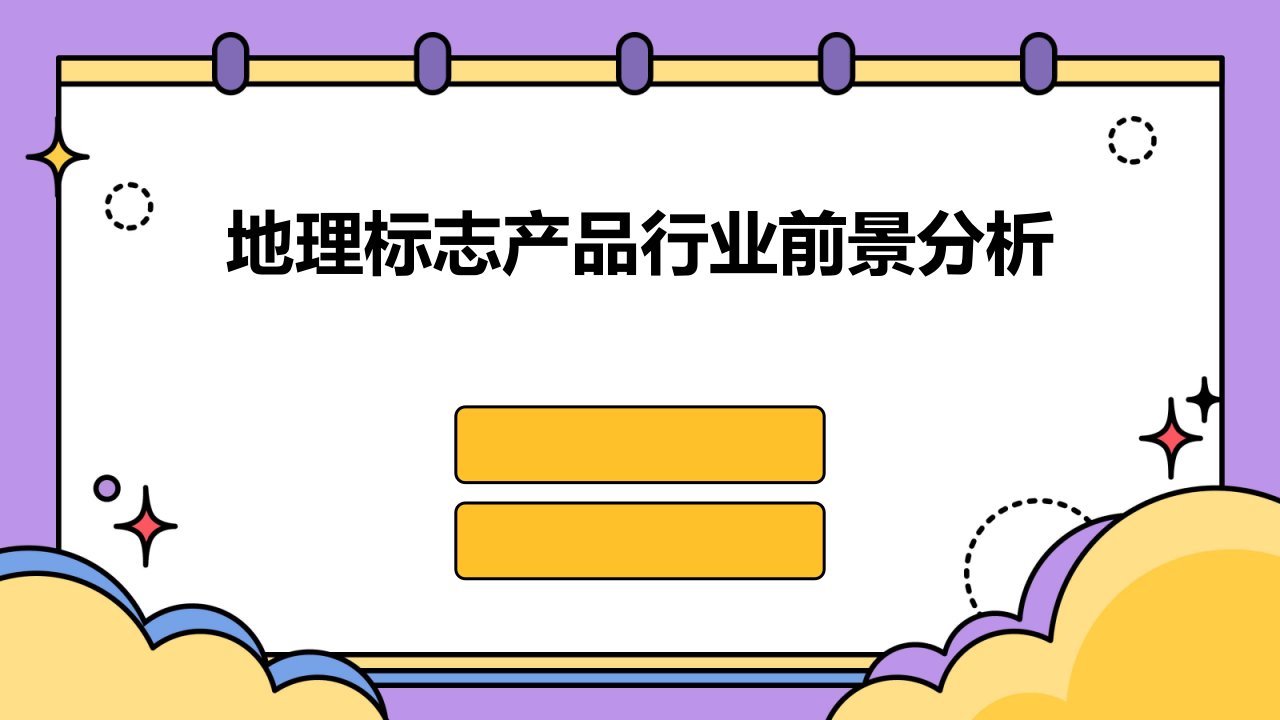 地理标志产品行业前景分析